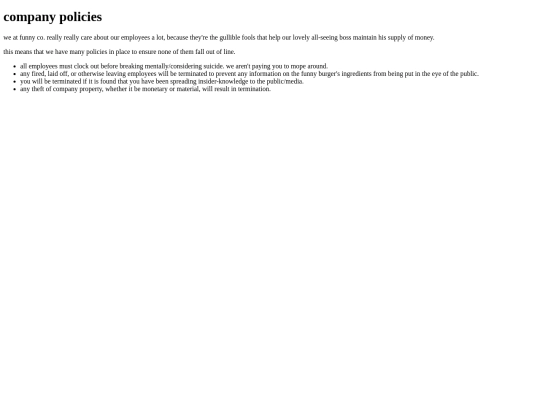 company policies

we at funny co. really really care about our employees a lot, because they're the gullible fools that help our lovely all-seeing boss maintain his supply of money.

this means that we have many policies in place to ensure none of them fall out of line.

• all employees must clock out before breaking mentally/considering suicide. we aren't paying you to mope around.
• any fired, laid off, or otherwise leaving employees will be terminated to prevent any information on the funny burger's ingredients from being put in the eye of the public.
• you will be terminated if it is found that you have been spreading insider-knowledge to the public/media.
• any theft of company property, whether it be monetary or material, will result in termination.